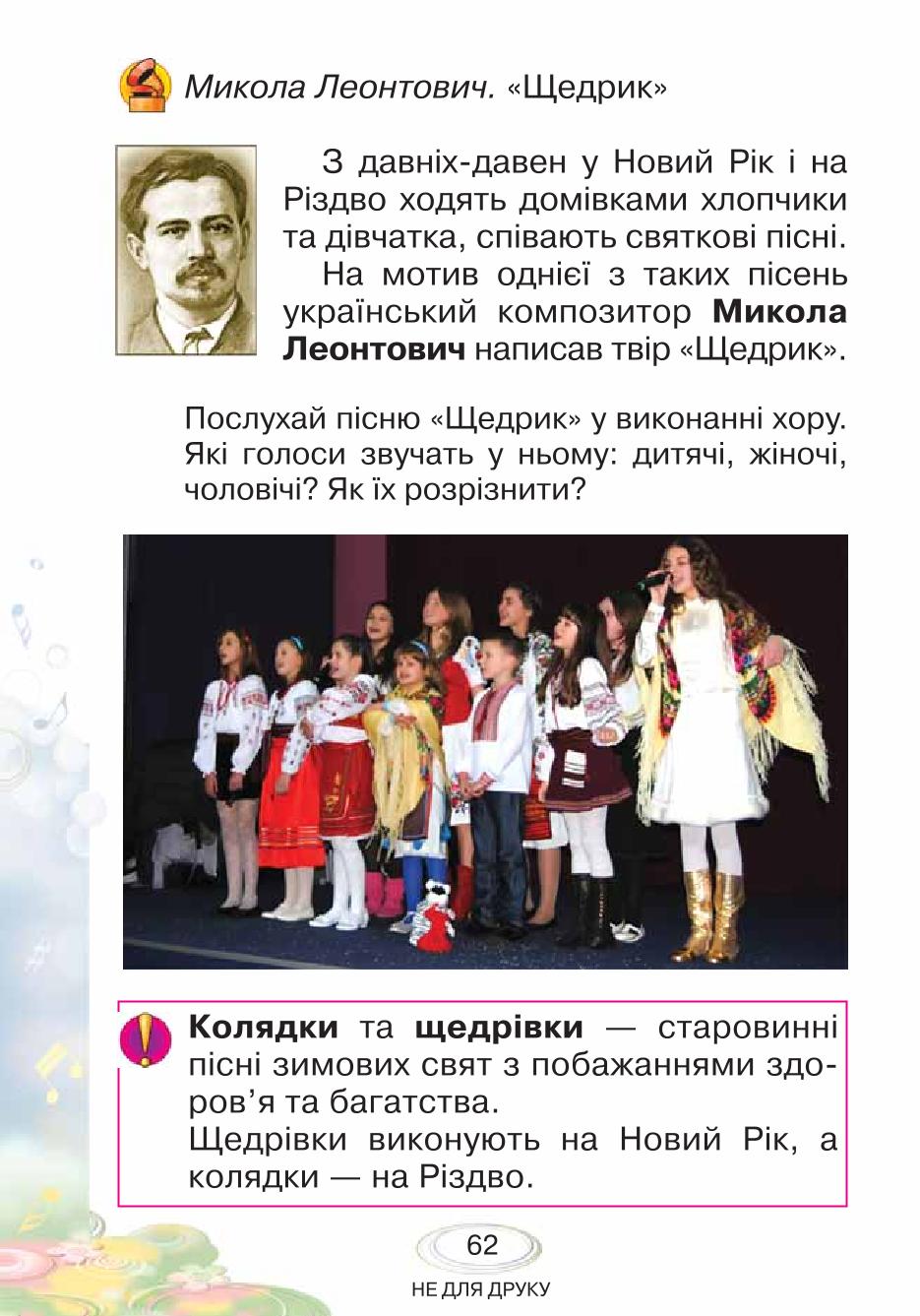 Микола Леонтович. «Щедрик»

З давніх-давен у Новий Рік і на Різдво ходять домівками хлопчики та дівчатка, співають святкові пісні.

На мотив однієї з таких пісень український композитор **Микола Леонтович** написав твір «Щедрик».

Послухай пісню «Щедрик» у виконанні хору. Які голоси звучать у ньому: дитячі, жіночі, чоловічі? Як їх розрізнити?

**Колядки** та **щедрівки** — старовинні пісні зимових свят з побажаннями здоров'я та багатства.
Щедрівки виконують на Новий Рік, а колядки — на Різдво.

62

НЕ ДЛЯ ДРУКУ